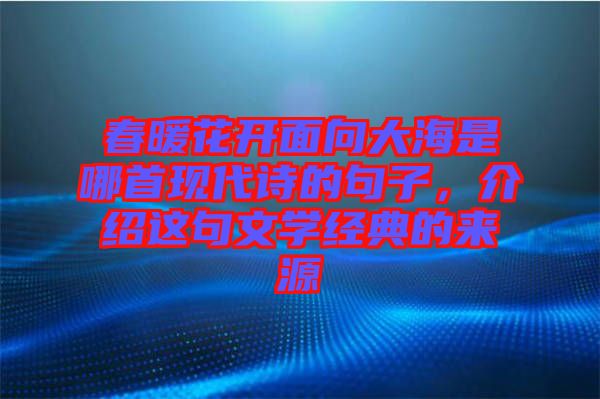 春暖花开面向大海是哪首现代诗的句子，介绍这句文学经典的来源